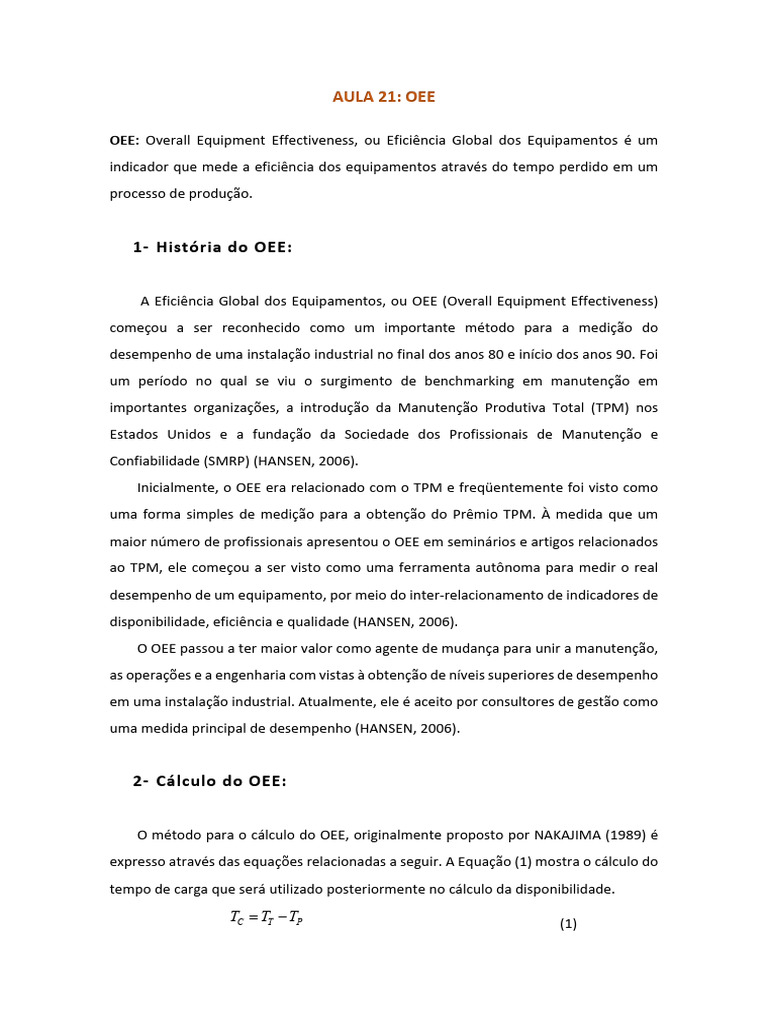 AULA 21: OEE

OEE: Overall Equipment Effectiveness, ou Eficiência Global dos Equipamentos é um indicador que mede a eficiência dos equipamentos através do tempo perdido em um processo de produção.

1- História do OEE:

A Eficiência Global dos Equipamentos, ou OEE (Overall Equipment Effectiveness) começou a ser reconhecido como um importante método para a medição do desempenho de uma instalação industrial no final dos anos 80 e início dos anos 90. Foi um período no qual se viu o surgimento de benchmarking em manutenção em importantes organizações, a introdução da Manutenção Produtiva Total (TPM) nos Estados Unidos e a fundação da Sociedade dos Profissionais de Manutenção e Confiabilidade (SMRP) (HANSEN, 2006).

Inicialmente, o OEE era relacionado com o TPM e freqüentemente foi visto como uma forma simples de medição para a obtenção do Prêmio TPM. À medida que um maior número de profissionais apresentou o OEE em seminários e artigos relacionados ao TPM, ele começou a ser visto como uma ferramenta autônoma para medir o real desempenho de um equipamento, por meio do inter-relacionamento de indicadores de disponibilidade, eficiência e qualidade (HANSEN, 2006).

O OEE passou a ter maior valor como agente de mudança para unir a manutenção, as operações e a engenharia com vistas à obtenção de níveis superiores de desempenho em uma instalação industrial. Atualmente, ele é aceito por consultores de gestão como uma medida principal de desempenho (HANSEN, 2006).

2- Cálculo do OEE:

O método para o cálculo do OEE, originalmente proposto por NAKAJIMA (1989) é expresso através das equações relacionadas a seguir. A Equação (1) mostra o cálculo do tempo de carga que será utilizado posteriormente no cálculo da disponibilidade.

$T_C = T_T - T_P$ (1)